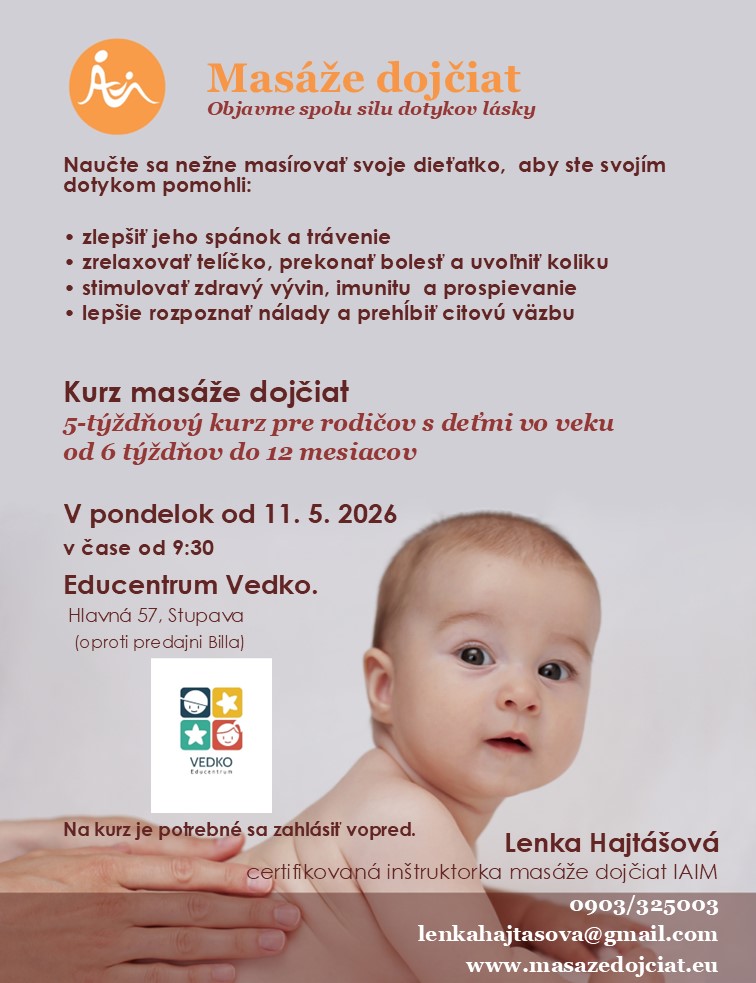 Masáže dojčiat
Objavme spolu silu dotykov lásky

Naučte sa nežne masírovať svoje dieťatko, aby ste svojím dotykom pomohli:

• zlepšiť jeho spánok a trávenie
• zrelaxovať telíčko, prekonať bolesť a uvoľniť koliku
• stimulovať zdravý vývin, imunitu a prospievanie
• lepšie rozpoznať nálady a prehĺbiť citovú väzbu

Kurz masáže dojčiat
5-týždňový kurz pre rodičov s deťmi vo veku od 6 týždňov do 12 mesiacov

V pondelok od 11. 5. 2026
v čase od 9:30

Educentrum Vedko.
Hlavná 57, Stupava
(oproti predajni Billa)

VEDKO
Educentrum

Na kurz je potrebné sa zahlásiť vopred.

Lenka Hajtášová
certifikovaná inštruktorka masáže dojčiat IAIM
0903/325003
lenkahajtasova@gmail.com
www.masazedojciat.eu